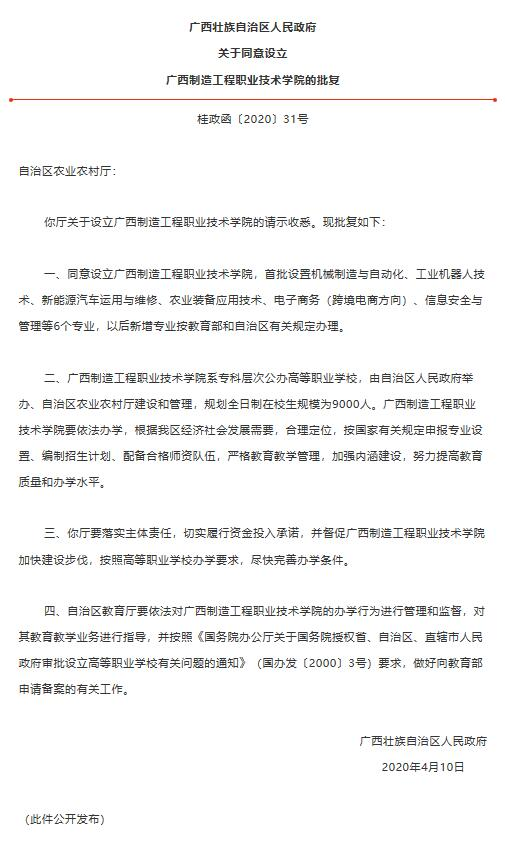 广西壮族自治区人民政府

关于同意设立

广西制造工程职业技术学院的批复

桂政函〔2020〕31号

自治区农业农村厅：

你厅关于设立广西制造工程职业技术学院的请示收悉。现批复如下：

一、同意设立广西制造工程职业技术学院，首批设置机械制造与自动化、工业机器人技术、新能源汽车运用与维修、农业装备应用技术、电子商务（跨境电商方向）、信息安全与管理等6个专业，以后新增专业按教育部和自治区有关规定办理。

二、广西制造工程职业技术学院系专科层次公办高等职业学校，由自治区人民政府举办、自治区农业农村厅建设和管理，规划全日制在校生规模为9000人。广西制造工程职业技术学院要依法办学，根据我区经济社会发展需要，合理定位，按国家有关规定申报专业设置、编制招生计划、配备合格师资队伍，严格教育教学管理，加强内涵建设，努力提高教育质量和办学水平。

三、你厅要落实主体责任，切实履行资金投入承诺，并督促广西制造工程职业技术学院加快建设步伐，按照高等职业学校办学要求，尽快完善办学条件。

四、自治区教育厅要依法对广西制造工程职业技术学院的办学行为进行管理和监督，对其教育教学业务进行指导，并按照《国务院办公厅关于国务院授权省、自治区、直辖市人民政府审批设立高等职业学校有关问题的通知》（国办发〔2000〕3号）要求，做好向教育部申请备案的有关工作。

广西壮族自治区人民政府

2020年4月10日

（此件公开发布）